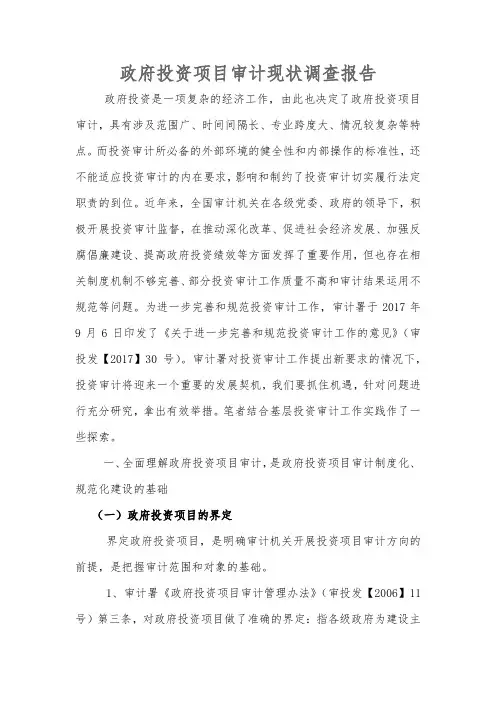 政府投资项目审计现状调查报告

政府投资是一项复杂的经济工作，由此也决定了政府投资项目审计，具有涉及范围广、时间间隔长、专业跨度大、情况较复杂等特点。而投资审计所必备的外部环境的健全性和内部操作的标准性，还不能适应投资审计的内在要求，影响和制约了投资审计切实履行法定职责的到位。近年来，全国审计机关在各级党委、政府的领导下，积极开展投资审计监督，在推动深化改革、促进社会经济发展、加强反腐倡廉建设、提高政府投资绩效等方面发挥了重要作用，但也存在相关制度机制不够完善、部分投资审计工作质量不高和审计结果运用不规范等问题。为进一步完善和规范投资审计工作，审计署于 2017 年 9 月 6 日印发了《关于进一步完善和规范投资审计工作的意见》（审投发【2017】30 号）。审计署对投资审计工作提出新要求的情况下，投资审计将迎来一个重要的发展契机，我们要抓住机遇，针对问题进行充分研究，拿出有效举措。笔者结合基层投资审计工作实践作了一些探索。

一、全面理解政府投资项目审计，是政府投资项目审计制度化、规范化建设的基础

（一）政府投资项目的界定

界定政府投资项目，是明确审计机关开展投资项目审计方向的前提，是把握审计范围和对象的基础。

1、审计署《政府投资项目审计管理办法》（审投发【2006】11 号）第三条，对政府投资项目做了准确的界定：指各级政府为建设主